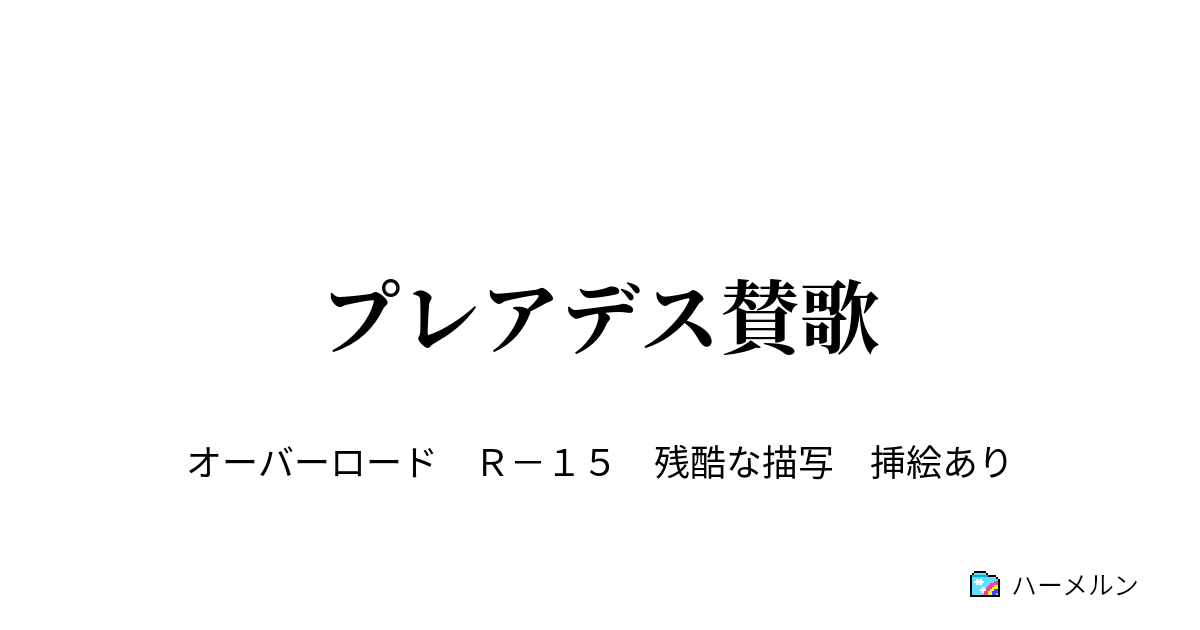 プレアデス賛歌

オーバーロード　Ｒ－１５　残酷な描写　挿絵あり

ハーメルン